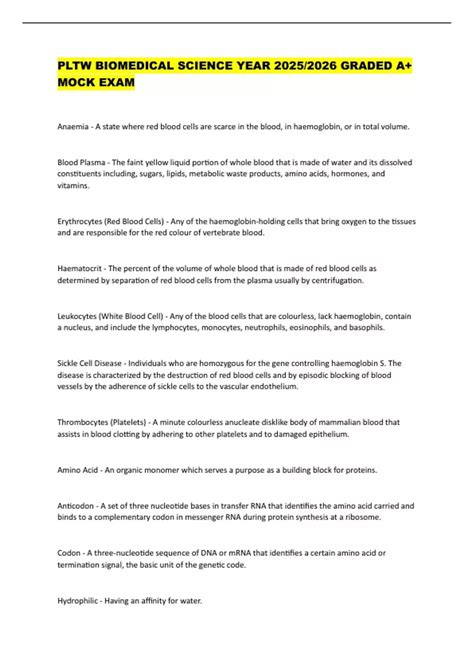 PLTW BIOMEDICAL SCIENCE YEAR 2025/2026 GRADED A+ MOCK EXAM

Anaemia - A state where red blood cells are scarce in the blood, in haemoglobin, or in total volume.

Blood Plasma - The faint yellow liquid portion of whole blood that is made of water and its dissolved constituents including, sugars, lipids, metabolic waste products, amino acids, hormones, and vitamins.

Erythrocytes (Red Blood Cells) - Any of the haemoglobin-holding cells that bring oxygen to the tissues and are responsible for the red colour of vertebrate blood.

Haematocrit - The percent of the volume of whole blood that is made of red blood cells as determined by separation of red blood cells from the plasma usually by centrifugation.

Leukocytes (White Blood Cell) - Any of the blood cells that are colourless, lack haemoglobin, contain a nucleus, and include the lymphocytes, monocytes, neutrophils, eosinophils, and basophils.

Sickle Cell Disease - Individuals who are homozygous for the gene controlling haemoglobin S. The disease is characterized by the destruction of red blood cells and by episodic blocking of blood vessels by the adherence of sickle cells to the vascular endothelium.

Thrombocytes (Platelets) - A minute colourless anucleate disklike body of mammalian blood that assists in blood clotting by adhering to other platelets and to damaged epithelium.

Amino Acid - An organic monomer which serves a purpose as a building block for proteins.

Anticodon - A set of three nucleotide bases in transfer RNA that identifies the amino acid carried and binds to a complementary codon in messenger RNA during protein synthesis at a ribosome.

Codon - A three-nucleotide sequence of DNA or mRNA that identifies a certain amino acid or termination signal, the basic unit of the genetic code.

Hydrophilic - Having an affinity for water.